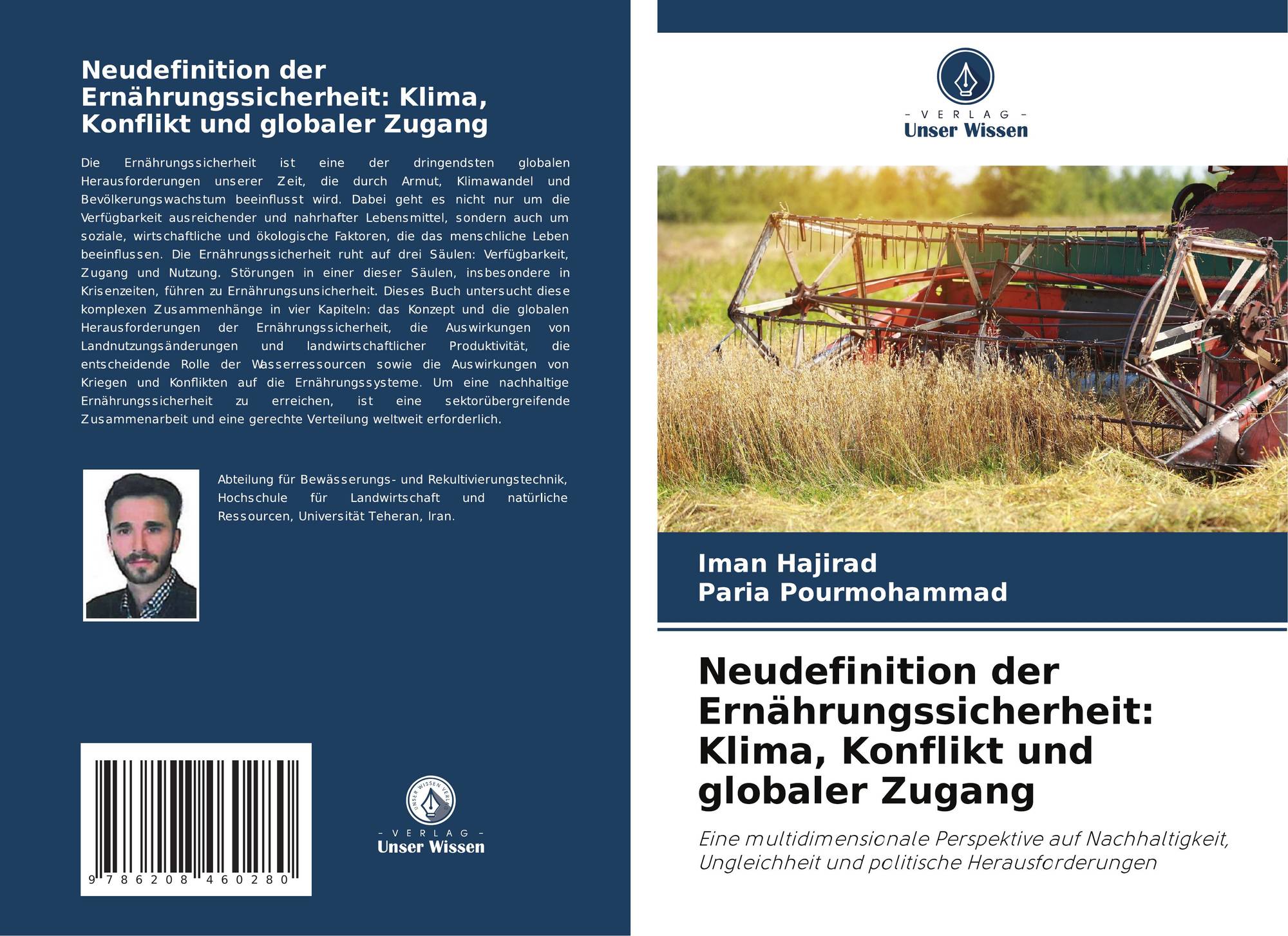 Neudefinition der Ernährungssicherheit: Klima, Konflikt und globaler Zugang

Die Ernährungssicherheit ist eine der dringendsten globalen Herausforderungen unserer Zeit, die durch Armut, Klimawandel und Bevölkerungswachstum beeinflusst wird. Dabei geht es nicht nur um die Verfügbarkeit ausreichender und nahrhafter Lebensmittel, sondern auch um soziale, wirtschaftliche und ökologische Faktoren, die das menschliche Leben beeinflussen. Die Ernährungssicherheit ruht auf drei Säulen: Verfügbarkeit, Zugang und Nutzung. Störungen in einer dieser Säulen, insbesondere in Krisenzeiten, führen zu Ernährungsunsicherheit. Dieses Buch untersucht diese komplexen Zusammenhänge in vier Kapiteln: das Konzept und die globalen Herausforderungen der Ernährungssicherheit, die Auswirkungen von Landnutzungsänderungen und landwirtschaftlicher Produktivität, die entscheidende Rolle der Wasserressourcen sowie die Auswirkungen von Kriegen und Konflikten auf die Ernährungssysteme. Um eine nachhaltige Ernährungssicherheit zu erreichen, ist eine sektorübergreifende Zusammenarbeit und eine gerechte Verteilung weltweit erforderlich.

Abteilung für Bewässerungs- und Rekultivierungstechnik, Hochschule für Landwirtschaft und natürliche Ressourcen, Universität Teheran, Iran.

9 786208 460280

- VERLAG -
Unser Wissen

- VERLAG -
Unser Wissen

Iman Hajirad
Paria Pourmohammad

Neudefinition der Ernährungssicherheit: Klima, Konflikt und globaler Zugang

Eine multidimensionale Perspektive auf Nachhaltigkeit, Ungleichheit und politische Herausforderungen